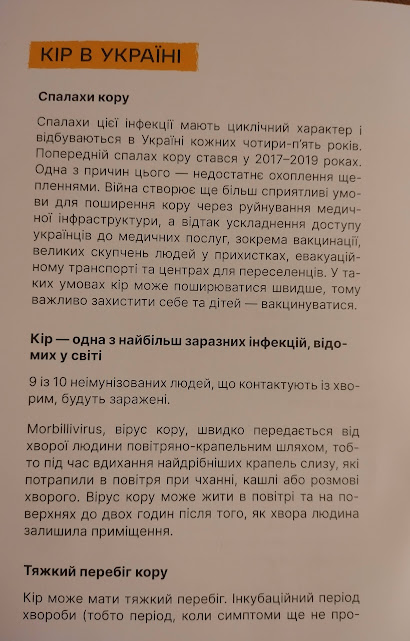 КІР В УКРАЇНІ

Спалахи кору

Спалахи цієї інфекції мають циклічний характер і відбуваються в Україні кожних чотири-п'ять років. Попередній спалах кору стався у 2017–2019 роках. Одна з причин цього — недостатнє охоплення щепленнями. Війна створює ще більш сприятливі умови для поширення кору через руйнування медичної інфраструктури, а відтак ускладнення доступу українців до медичних послуг, зокрема вакцинації, великих скупчень людей у прихистках, евакуаційному транспорті та центрах для переселенців. У таких умовах кір може поширюватися швидше, тому важливо захистити себе та дітей — вакцинуватися.

Кір — одна з найбільш заразних інфекцій, відомих у світі

9 із 10 неімунізованих людей, що контактують із хворим, будуть заражені.

Morbillivirus, вірус кору, швидко передається від хворої людини повітряно-крапельним шляхом, тобто під час вдихання найдрібніших крапель слизу, які потрапили в повітря при чханні, кашлі або розмові хворого. Вірус кору може жити в повітрі та на поверхнях до двох годин після того, як хвора людина залишила приміщення.

Тяжкий перебіг кору

Кір може мати тяжкий перебіг. Інкубаційний період хвороби (тобто період, коли симптоми ще не про-